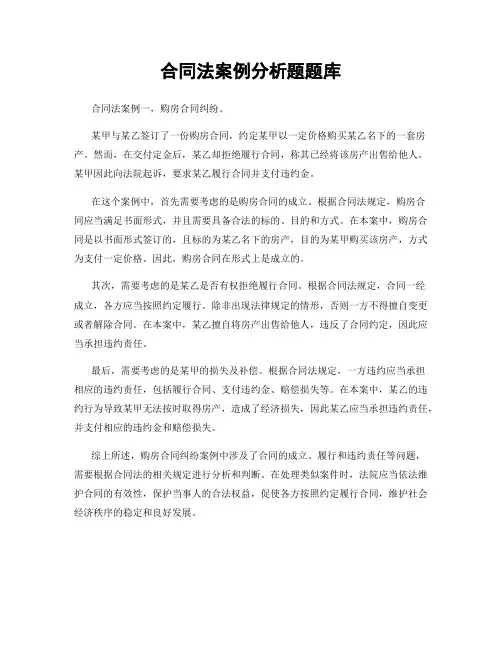 合同法案例分析题题库

合同法案例一，购房合同纠纷。

某甲与某乙签订了一份购房合同，约定某甲以一定价格购买某乙名下的一套房产。然而，在交付定金后，某乙却拒绝履行合同，称其已经将该房产出售给他人。某甲因此向法院起诉，要求某乙履行合同并支付违约金。

在这个案例中，首先需要考虑的是购房合同的成立。根据合同法规定，购房合同应当满足书面形式，并且需要具备合法的标的、目的和方式。在本案中，购房合同是以书面形式签订的，且标的为某乙名下的房产，目的为某甲购买该房产，方式为支付一定价格。因此，购房合同在形式上是成立的。

其次，需要考虑的是某乙是否有权拒绝履行合同。根据合同法规定，合同一经成立，各方应当按照约定履行。除非出现法律规定的情形，否则一方不得擅自变更或者解除合同。在本案中，某乙擅自将房产出售给他人，违反了合同约定，因此应当承担违约责任。

最后，需要考虑的是某甲的损失及补偿。根据合同法规定，一方违约应当承担相应的违约责任，包括履行合同、支付违约金、赔偿损失等。在本案中，某乙的违约行为导致某甲无法按时取得房产，造成了经济损失，因此某乙应当承担违约责任，并支付相应的违约金和赔偿损失。

综上所述，购房合同纠纷案例中涉及了合同的成立、履行和违约责任等问题，需要根据合同法的相关规定进行分析和判断。在处理类似案件时，法院应当依法维护合同的有效性，保护当事人的合法权益，促使各方按照约定履行合同，维护社会经济秩序的稳定和良好发展。